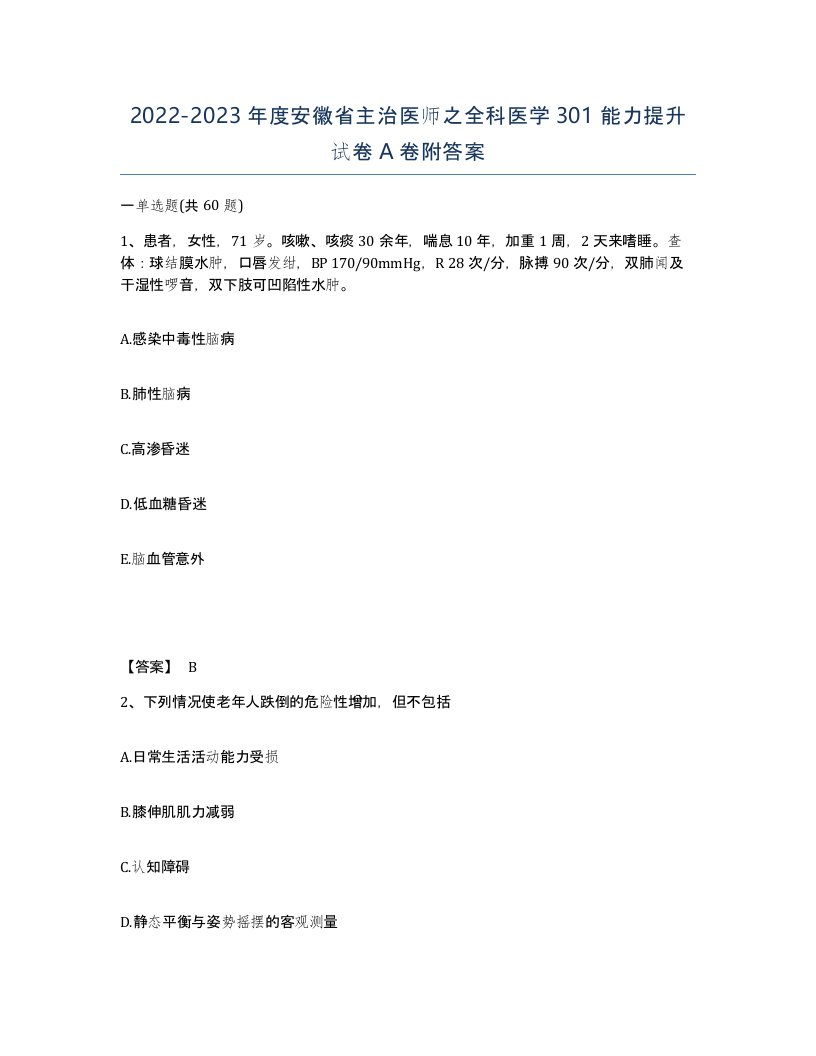 2022-2023 年度安徽省主治医师之全科医学 301 能力提升试卷 A 卷附答案

一单选题(共 60 题)

1、患者，女性，71 岁。咳嗽、咳痰 30 余年，喘息 10 年，加重 1 周，2 天来嗜睡。查体：球结膜水肿，口唇发绀，BP 170/90mmHg，R 28 次/分，脉搏 90 次/分，双肺闻及干湿性啰音，双下肢可凹陷性水肿。

A.感染中毒性脑病

B.肺性脑病

C.高渗昏迷

D.低血糖昏迷

E.脑血管意外

【答案】 B

2、下列情况使老年人跌倒的危险性增加，但不包括

A.日常生活活动能力受损

B.膝伸肌肌力减弱

C.认知障碍

D.静态平衡与姿势摇摆的客观测量